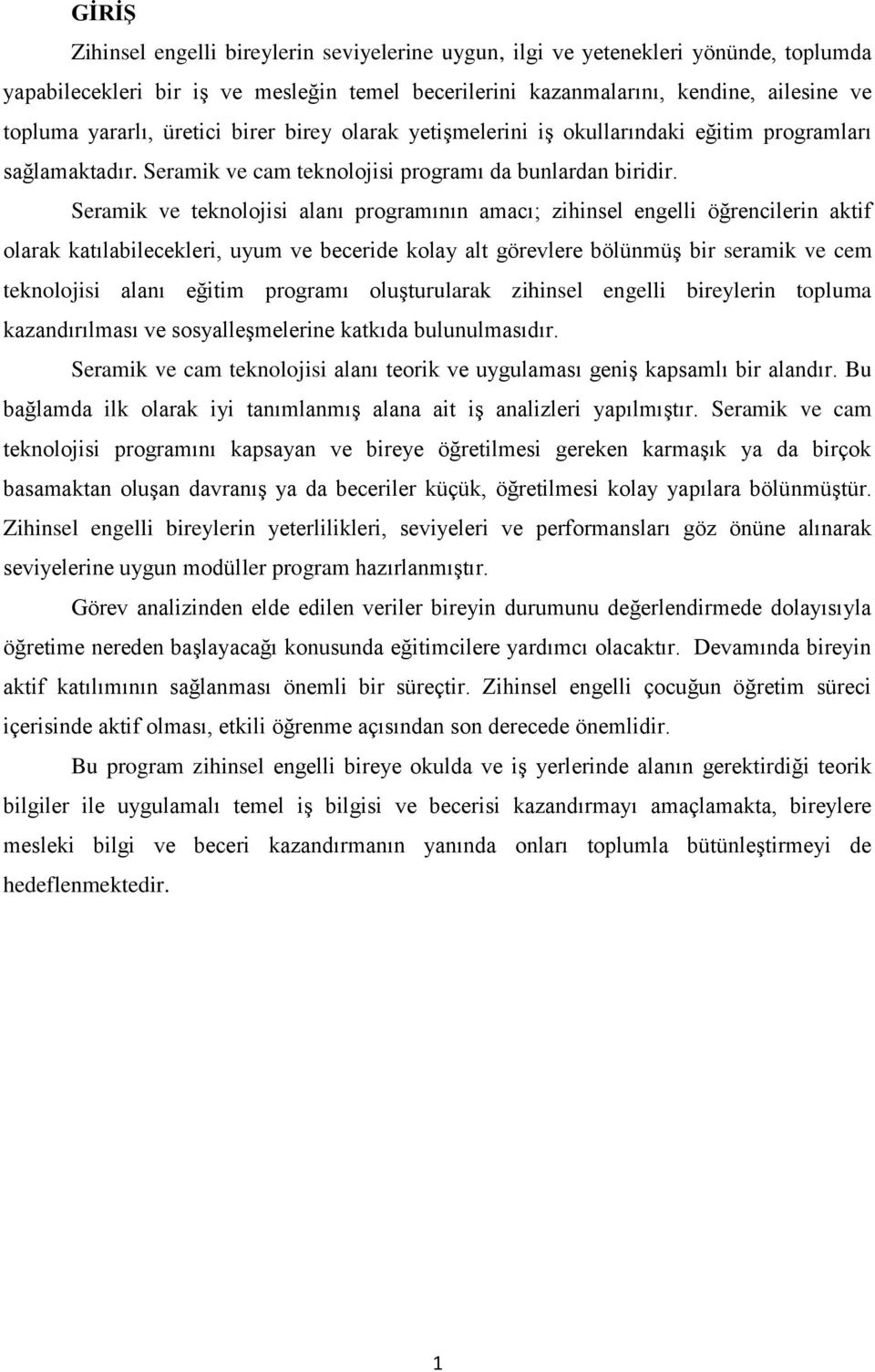 GİRİŞ

Zihinsel engelli bireylerin seviyelerine uygun, ilgi ve yetenekleri yönünde, toplumda yapabilecekleri bir iş ve mesleğin temel becerilerini kazanmalarını, kendine, ailesine ve topluma yararlı, üretici birer birey olarak yetişmelerini iş okullarındaki eğitim programları sağlamaktadır. Seramik ve cam teknolojisi programı da bunlardan biridir.

Seramik ve teknolojisi alanı programının amacı; zihinsel engelli öğrencilerin aktif olarak katılabilecekleri, uyum ve beceride kolay alt görevlere bölünmüş bir seramik ve cem teknolojisi alanı eğitim programı oluşturularak zihinsel engelli bireylerin topluma kazandırılması ve sosyalleşmelerine katkıda bulunulmasıdır.

Seramik ve cam teknolojisi alanı teorik ve uygulaması geniş kapsamlı bir alandır. Bu bağlamda ilk olarak iyi tanımlanmış alana ait iş analizleri yapılmıştır. Seramik ve cam teknolojisi programını kapsayan ve bireye öğretilmesi gereken karmaşık ya da birçok basamaktan oluşan davranış ya da beceriler küçük, öğretilmesi kolay yapılara bölünmüştür. Zihinsel engelli bireylerin yeterlilikleri, seviyeleri ve performansları göz önüne alınarak seviyelerine uygun modüller program hazırlanmıştır.

Görev analizinden elde edilen veriler bireyin durumunu değerlendirmede dolayısıyla öğretime nereden başlayacağı konusunda eğitimcilere yardımcı olacaktır. Devamında bireyin aktif katılımının sağlanması önemli bir süreçtir. Zihinsel engelli çocuğun öğretim süreci içerisinde aktif olması, etkili öğrenme açısından son derecede önemlidir.

Bu program zihinsel engelli bireye okulda ve iş yerlerinde alanın gerektirdiği teorik bilgiler ile uygulamalı temel iş bilgisi ve becerisi kazandırmayı amaçlamakta, bireylere mesleki bilgi ve beceri kazandırmanın yanında onları toplumla bütünleştirmeyi de hedeflenmektedir.

1